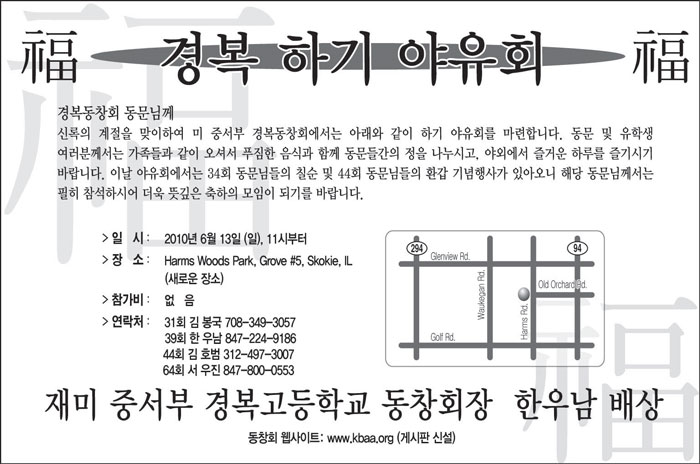 福 경복 하기 야유회 福

경복동창회 동문님께
신록의 계절을 맞이하여 미 중서부 경복동창회에서는 아래와 같이 하기 야유회를 마련합니다. 동문 및 유학생 여러분께서는 가족들과 같이 오셔서 푸짐한 음식과 함께 동문들간의 정을 나누시고, 야외에서 즐거운 하루를 즐기시기 바랍니다. 이날 야유회에서는 34회 동문님들의 칠순 및 44회 동문님들의 환갑 기념행사가 있아오니 해당 동문님께서는 필히 참석하시어 더욱 뜻깊은 축하의 모임이 되기를 바랍니다.

> 일 시 : 2010년 6월 13일 (일), 11시부터
> 장 소 : Harms Woods Park, Grove #5, Skokie, IL (새로운 장소)
> 참가비 : 없 음
> 연락처 : 31회 김 봉국 708-349-3057
39회 한 우남 847-224-9186
44회 김 호범 312-497-3007
64회 서 우진 847-800-0553

294
94
Glenview Rd.
Waukegan Rd.
Old Orchard Rd.
Harms Rd.
Golf Rd.

재미 중서부 경복고등학교 동창회장 한우남 배상

동창회 웹사이트: www.kbaa.org (게시판 신설)